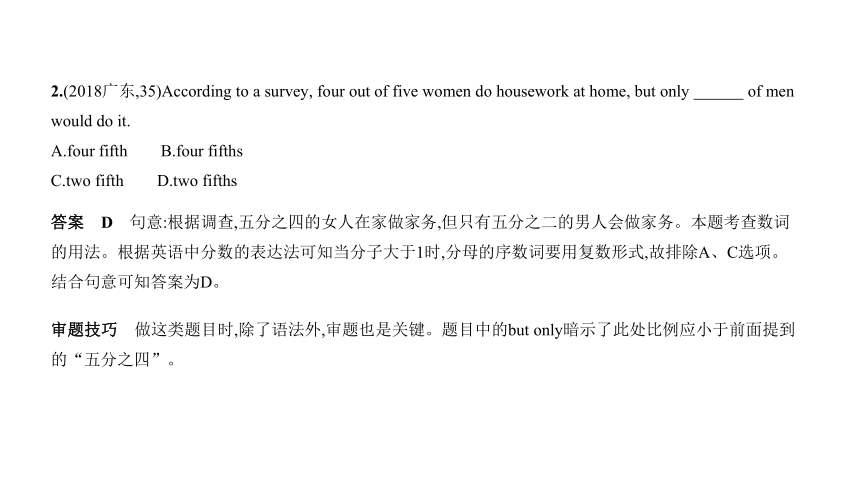 2.(2018广东,35)According to a survey, four out of five women do housework at home, but only ______ of men would do it.

A.four fifth B.four fifths

C.two fifth D.two fifths

答案 D 句意:根据调查,五分之四的女人在家做家务,但只有五分之二的男人会做家务。本题考查数词的用法。根据英语中分数的表达法可知当分子大于1时,分母的序数词要用复数形式,故排除A、C选项。结合句意可知答案为D。

审题技巧 做这类题目时,除了语法外,审题也是关键。题目中的but only暗示了此处比例应小于前面提到的“五分之四”。